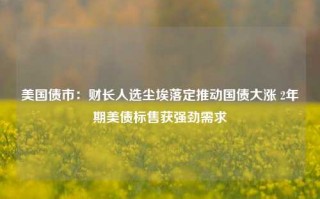 美国债市：财长人选尘埃落定推动国债大涨 2年期美债标售获强劲需求